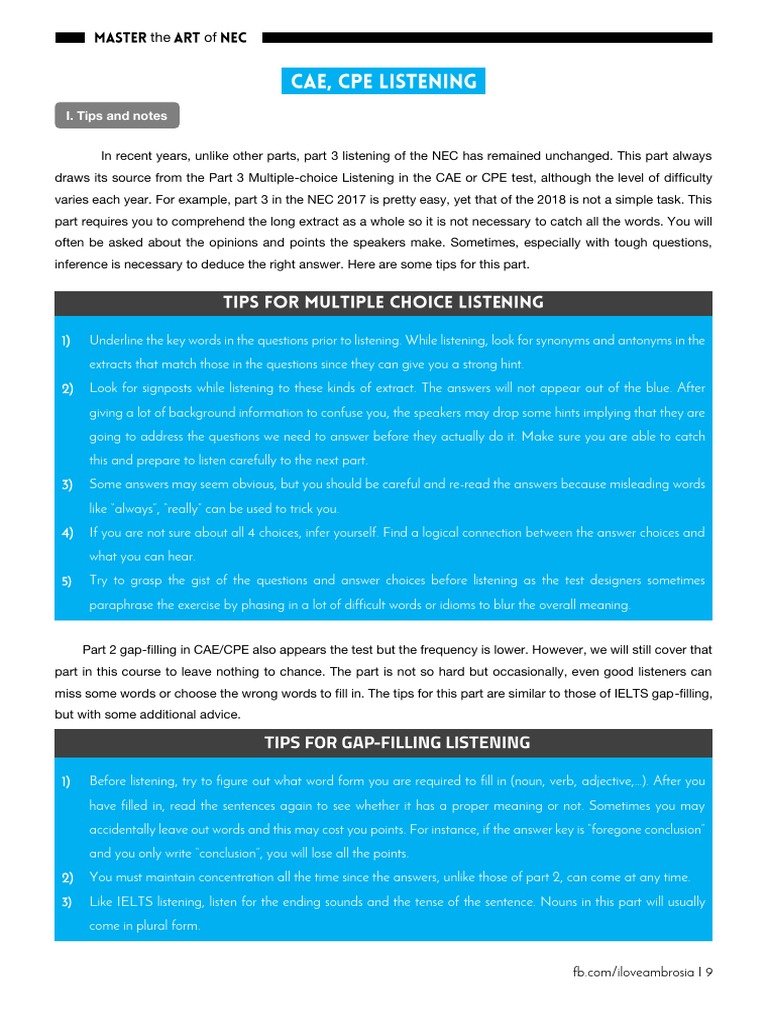 MASTER the ART of NEC

CAE, CPE LISTENING

I. Tips and notes

In recent years, unlike other parts, part 3 listening of the NEC has remained unchanged. This part always draws its source from the Part 3 Multiple-choice Listening in the CAE or CPE test, although the level of difficulty varies each year. For example, part 3 in the NEC 2017 is pretty easy, yet that of the 2018 is not a simple task. This part requires you to comprehend the long extract as a whole so it is not necessary to catch all the words. You will often be asked about the opinions and points the speakers make. Sometimes, especially with tough questions, inference is necessary to deduce the right answer. Here are some tips for this part.

TIPS FOR MULTIPLE CHOICE LISTENING

1) Underline the key words in the questions prior to listening. While listening, look for synonyms and antonyms in the extracts that match those in the questions since they can give you a strong hint.
2) Look for signposts while listening to these kinds of extract. The answers will not appear out of the blue. After giving a lot of background information to confuse you, the speakers may drop some hints implying that they are going to address the questions we need to answer before they actually do it. Make sure you are able to catch this and prepare to listen carefully to the next part.
3) Some answers may seem obvious, but you should be careful and re-read the answers because misleading words like "always", "really" can be used to trick you.
4) If you are not sure about all 4 choices, infer yourself. Find a logical connection between the answer choices and what you can hear.
5) Try to grasp the gist of the questions and answer choices before listening as the test designers sometimes paraphrase the exercise by phasing in a lot of difficult words or idioms to blur the overall meaning.

Part 2 gap-filling in CAE/CPE also appears the test but the frequency is lower. However, we will still cover that part in this course to leave nothing to chance. The part is not so hard but occasionally, even good listeners can miss some words or choose the wrong words to fill in. The tips for this part are similar to those of IELTS gap-filling, but with some additional advice.

TIPS FOR GAP-FILLING LISTENING

1) Before listening, try to figure out what word form you are required to fill in (noun, verb, adjective,...). After you have filled in, read the sentences again to see whether it has a proper meaning or not. Sometimes you may accidentally leave out words and this may cost you points. For instance, if the answer key is "foregone conclusion" and you only write "conclusion", you will lose all the points.
2) You must maintain concentration all the time since the answers, unlike those of part 2, can come at any time.
3) Like IELTS listening, listen for the ending sounds and the tense of the sentence. Nouns in this part will usually come in plural form.

fb.com/iloveambrosia | 9